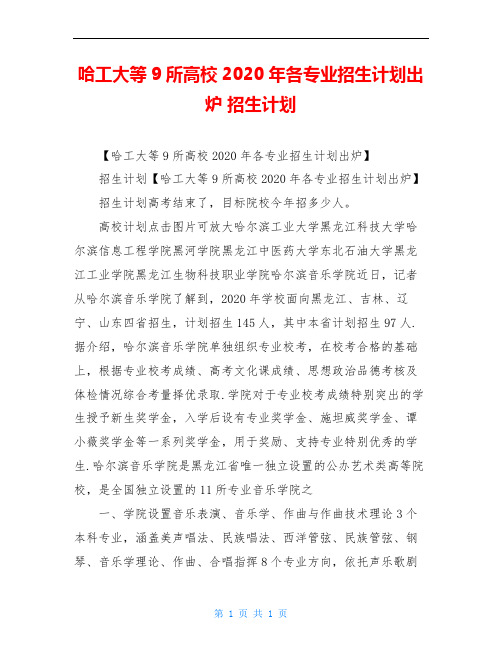 哈工大等 9 所高校 2020 年各专业招生计划出炉 招生计划

【哈工大等 9 所高校 2020 年各专业招生计划出炉】

招生计划【哈工大等 9 所高校 2020 年各专业招生计划出炉】

招生计划高考结束了，目标院校今年招多少人。

高校计划点击图片可放大哈尔滨工业大学黑龙江科技大学哈尔滨信息工程学院黑河学院黑龙江中医药大学东北石油大学黑龙江工业学院黑龙江生物科技职业学院哈尔滨音乐学院近日，记者从哈尔滨音乐学院了解到，2020 年学校面向黑龙江、吉林、辽宁、山东四省招生，计划招生 145 人，其中本省计划招生 97 人.据介绍，哈尔滨音乐学院单独组织专业校考，在校考合格的基础上，根据专业校考成绩、高考文化课成绩、思想政治品德考核及体检情况综合考量择优录取.学院对于专业校考成绩特别突出的学生授予新生奖学金，入学后设有专业奖学金、施坦威奖学金、谭小薇奖学金等一系列奖学金，用于奖励、支持专业特别优秀的学生.哈尔滨音乐学院是黑龙江省唯一独立设置的公办艺术类高等院校，是全国独立设置的 11 所专业音乐学院之

一、学院设置音乐表演、音乐学、作曲与作曲技术理论 3 个本科专业，涵盖美声唱法、民族唱法、西洋管弦、民族管弦、钢琴、音乐学理论、作曲、合唱指挥 8 个专业方向，依托声乐歌剧

第 1 页 共 1 页